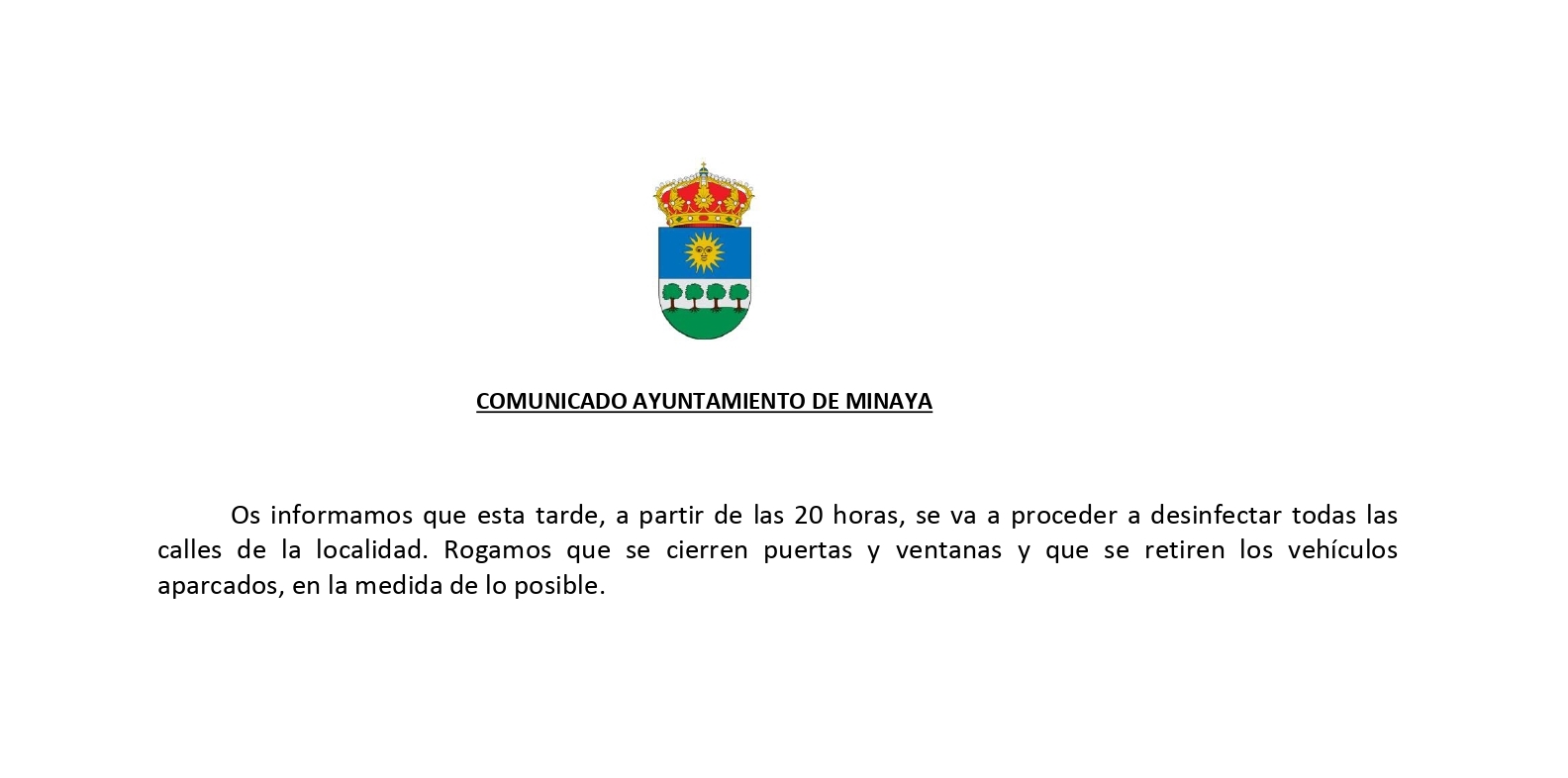 COMUNICADO AYUNTAMIENTO DE MINAYA

Os informamos que esta tarde, a partir de las 20 horas, se va a proceder a desinfectar todas las calles de la localidad. Rogamos que se cierren puertas y ventanas y que se retiren los vehículos aparcados, en la medida de lo posible.